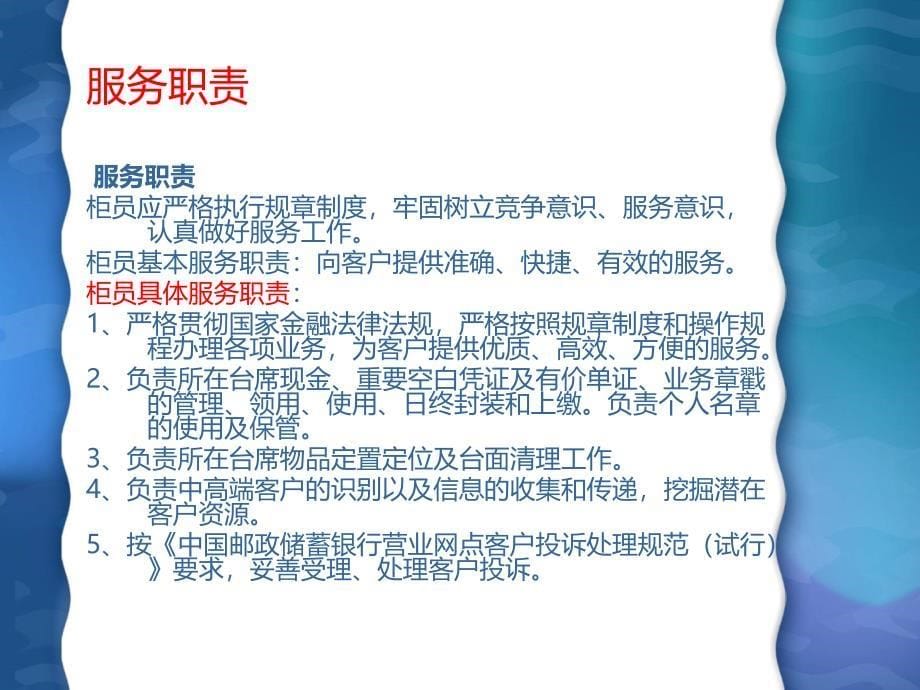 服务职责

服务职责
柜员应严格执行规章制度，牢固树立竞争意识、服务意识，认真做好服务工作。
柜员基本服务职责：向客户提供准确、快捷、有效的服务。
柜员具体服务职责：
1、严格贯彻国家金融法律法规，严格按照规章制度和操作规程办理各项业务，为客户提供优质、高效、方便的服务。
2、负责所在台席现金、重要空白凭证及有价单证、业务章戳的管理、领用、使用、日终封装和上缴。负责个人名章的使用及保管。
3、负责所在台席物品定置定位及台面清理工作。
4、负责中高端客户的识别以及信息的收集和传递，挖掘潜在客户资源。
5、按《中国邮政储蓄银行营业网点客户投诉处理规范（试行）》要求，妥善受理、处理客户投诉。